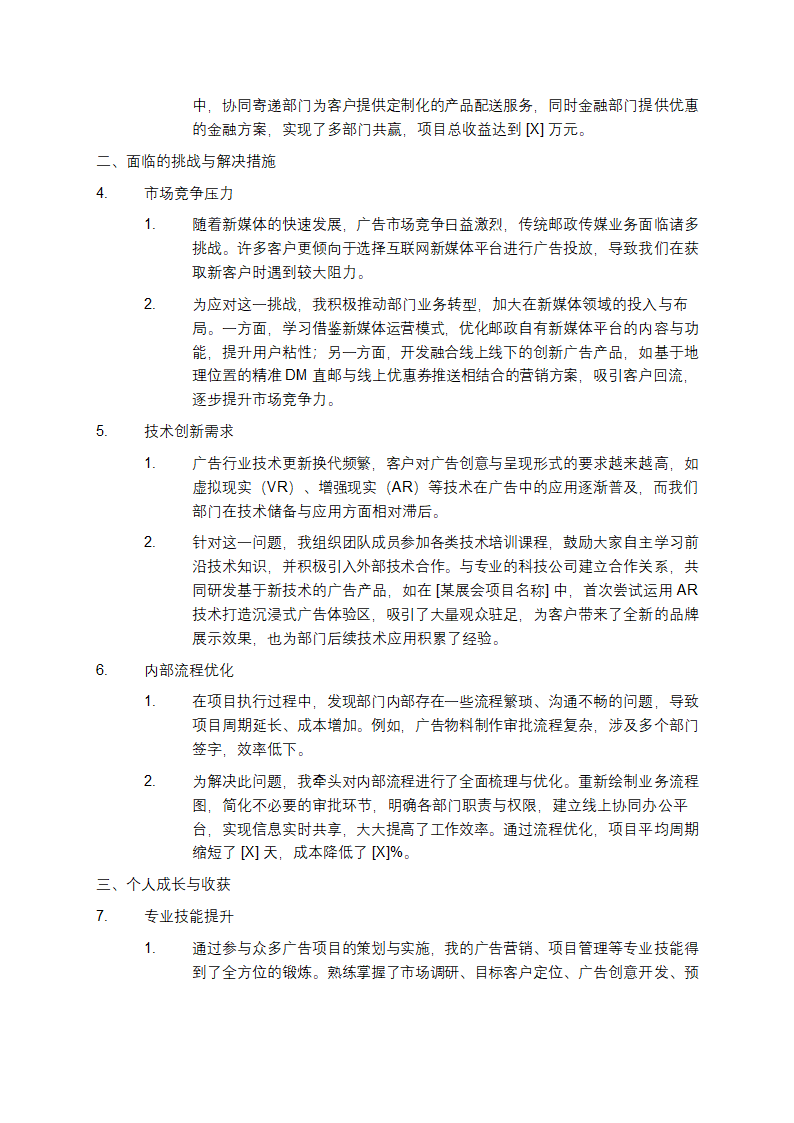 中，协同寄递部门为客户提供定制化的产品配送服务，同时金融部门提供优惠的金融方案，实现了多部门共赢，项目总收益达到 [X] 万元。

二、面临的挑战与解决措施

4. 市场竞争压力

1. 随着新媒体的快速发展，广告市场竞争日益激烈，传统邮政传媒业务面临诸多挑战。许多客户更倾向于选择互联网新媒体平台进行广告投放，导致我们在获取新客户时遇到较大阻力。

2. 为应对这一挑战，我积极推动部门业务转型，加大在新媒体领域的投入与布局。一方面，学习借鉴新媒体运营模式，优化邮政自有新媒体平台的内容与功能，提升用户粘性；另一方面，开发融合线上线下的创新广告产品，如基于地理位置的精准 DM 直邮与线上优惠券推送相结合的营销方案，吸引客户回流，逐步提升市场竞争力。

5. 技术创新需求

1. 广告行业技术更新换代频繁，客户对广告创意与呈现形式的要求越来越高，如虚拟现实（VR）、增强现实（AR）等技术在广告中的应用逐渐普及，而我们部门在技术储备与应用方面相对滞后。

2. 针对这一问题，我组织团队成员参加各类技术培训课程，鼓励大家自主学习前沿技术知识，并积极引入外部技术合作。与专业的科技公司建立合作关系，共同研发基于新技术的广告产品，如在 [某展会项目名称] 中，首次尝试运用 AR 技术打造沉浸式广告体验区，吸引了大量观众驻足，为客户带来了全新的品牌展示效果，也为部门后续技术应用积累了经验。

6. 内部流程优化

1. 在项目执行过程中，发现部门内部存在一些流程繁琐、沟通不畅的问题，导致项目周期延长、成本增加。例如，广告物料制作审批流程复杂，涉及多个部门签字，效率低下。

2. 为解决此问题，我牵头对内部流程进行了全面梳理与优化。重新绘制业务流程图，简化不必要的审批环节，明确各部门职责与权限，建立线上协同办公平台，实现信息实时共享，大大提高了工作效率。通过流程优化，项目平均周期缩短了 [X] 天，成本降低了 [X]%。

三、个人成长与收获

7. 专业技能提升

1. 通过参与众多广告项目的策划与实施，我的广告营销、项目管理等专业技能得到了全方位的锻炼。熟练掌握了市场调研、目标客户定位、广告创意开发、预